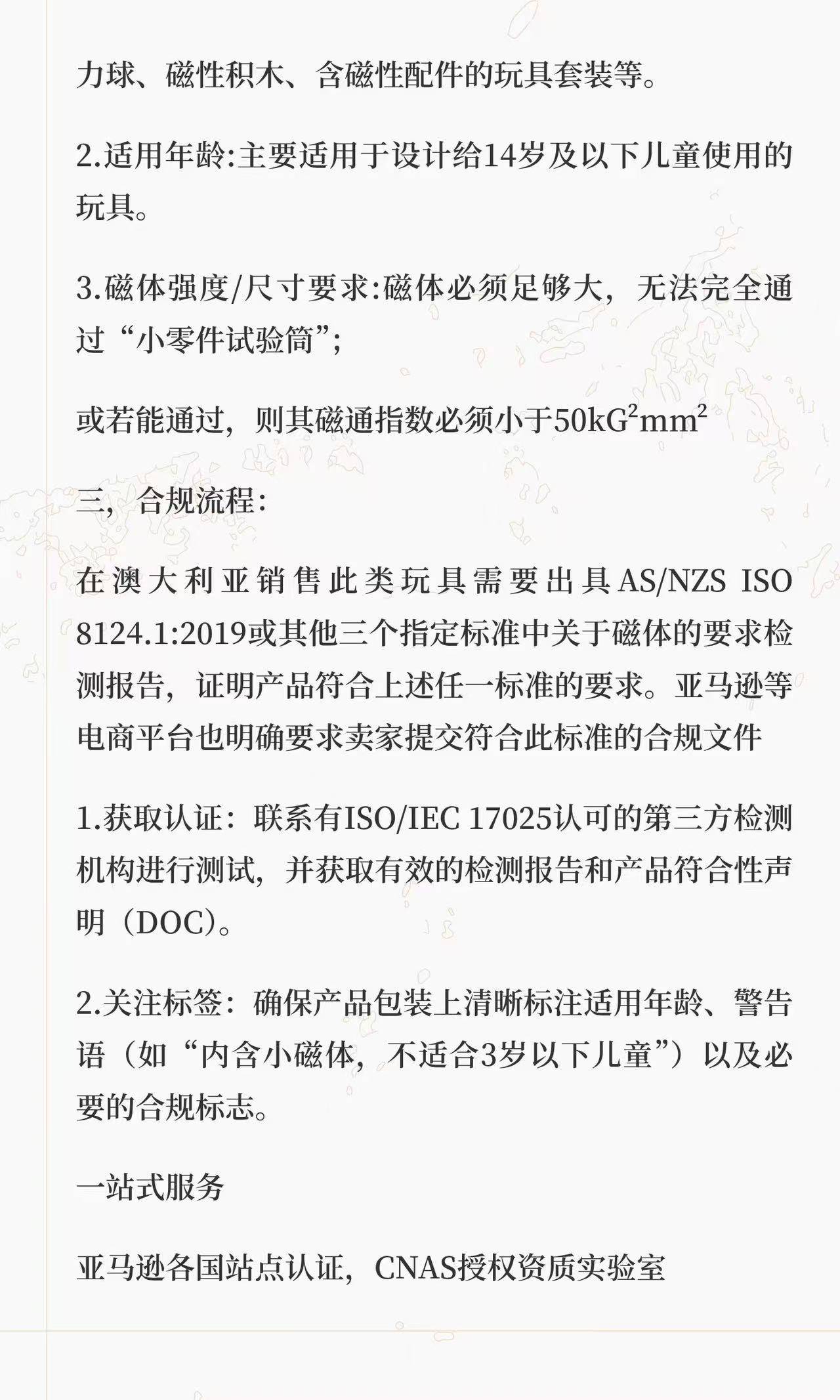 力球、磁性积木、含磁性配件的玩具套装等。

2.适用年龄:主要适用于设计给14岁及以下儿童使用的玩具。

3.磁体强度/尺寸要求:磁体必须足够大，无法完全通过“小零件试验筒”;

或若能通过，则其磁通指数必须小于$50kG^2mm^2$

三，合规流程:

在澳大利亚销售此类玩具需要出具AS/NZS ISO 8124.1:2019或其他三个指定标准中关于磁体的要求检测报告，证明产品符合上述任一标准的要求。亚马逊等电商平台也明确要求卖家提交符合此标准的合规文件

1.获取认证：联系有ISO/IEC 17025认可的第三方检测机构进行测试，并获取有效的检测报告和产品符合性声明（DOC)。

2.关注标签：确保产品包装上清晰标注适用年龄、警告语（如“内含小磁体，不适合3岁以下儿童”）以及必要的合规标志。

一站式服务

亚马逊各国站点认证，CNAS授权资质实验室